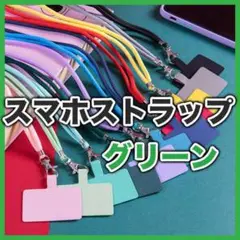 スマホストラップ
グリーン